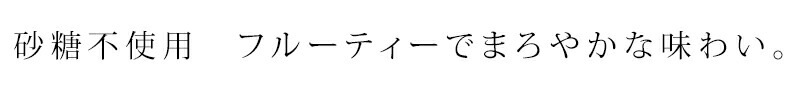 砂糖不使用　フルーティーでまろやかな味わい。